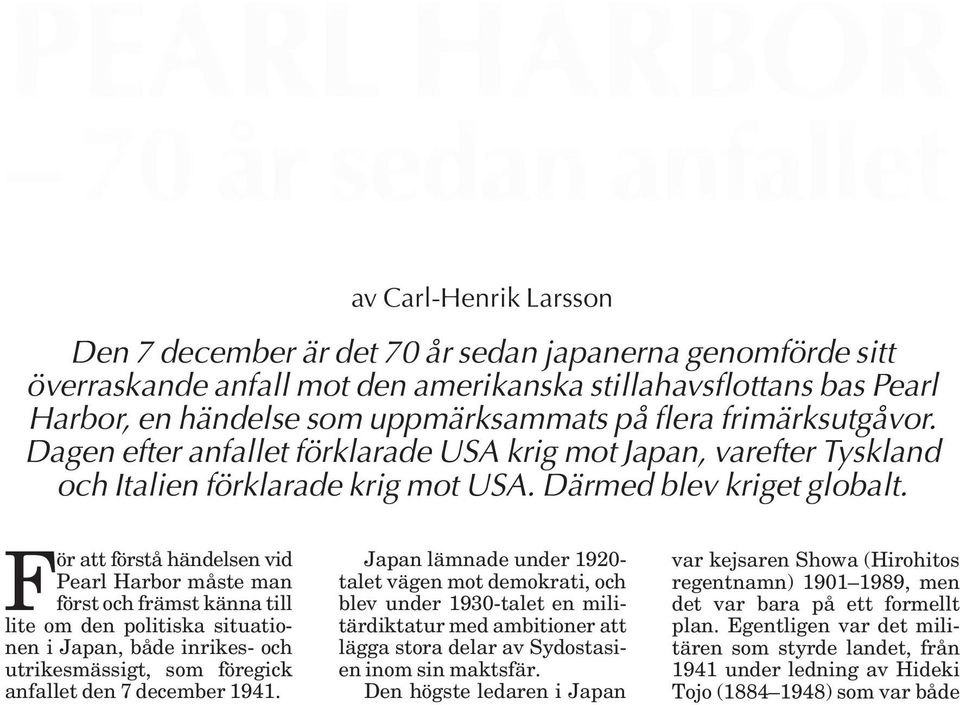 PEARL HARBOR
– 70 år sedan anfallet

av Carl-Henrik Larsson

Den 7 december är det 70 år sedan japanerna genomförde sitt överraskande anfall mot den amerikanska stillahavsflottans bas Pearl Harbor, en händelse som uppmärksammats på flera frimärksutgåvor. Dagen efter anfallet förklarade USA krig mot Japan, varefter Tyskland och Italien förklarade krig mot USA. Därmed blev kriget globalt.

För att förstå händelsen vid Pearl Harbor måste man först och främst känna till lite om den politiska situationen i Japan, både inrikes- och utrikesmässigt, som föregick anfallet den 7 december 1941.

Japan lämnade under 1920-talet vägen mot demokrati, och blev under 1930-talet en militärdiktatur med ambitioner att lägga stora delar av Sydostasien inom sin maktsfär.

Den högste ledaren i Japan var kejsaren Showa (Hirohitos regentnamn) 1901–1989, men det var bara på ett formellt plan. Egentligen var det militären som styrde landet, från 1941 under ledning av Hideki Tojo (1884–1948) som var både